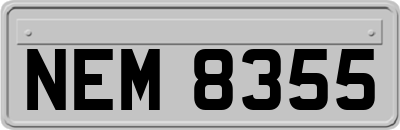 NEM 8355